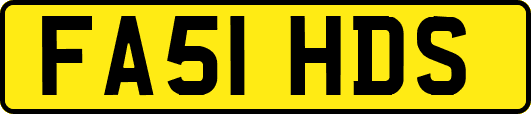 FA51 HDS